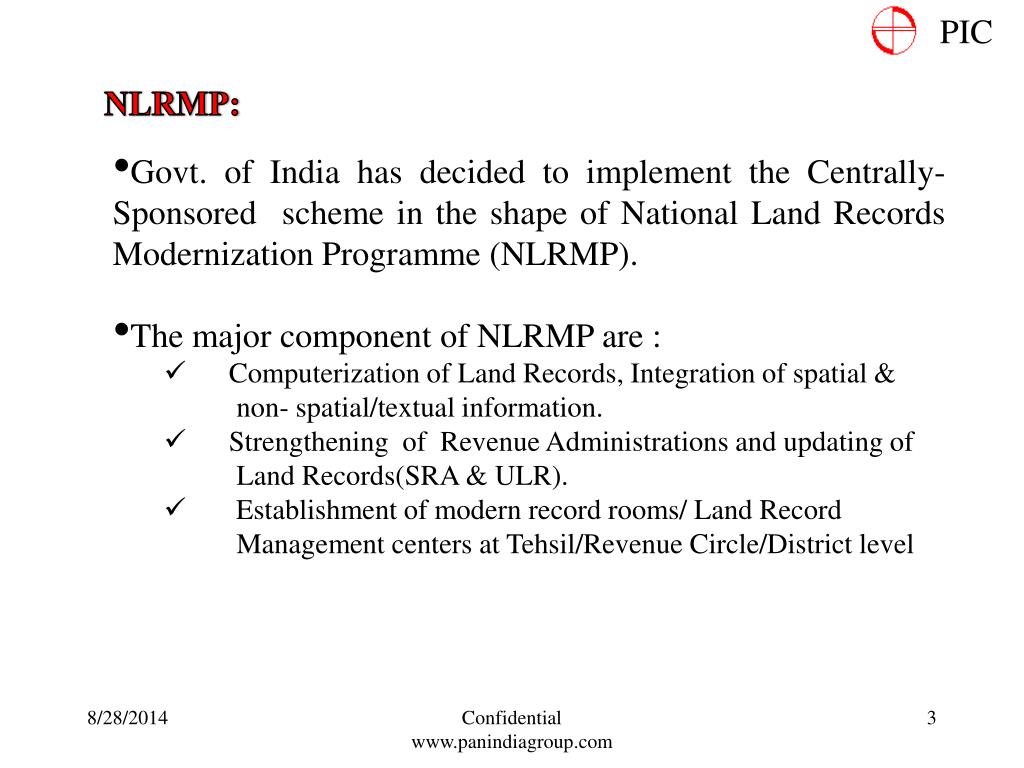 PIC

NLRMP:

•Govt. of India has decided to implement the Centrally-Sponsored scheme in the shape of National Land Records Modernization Programme (NLRMP).

•The major component of NLRMP are :
✓ Computerization of Land Records, Integration of spatial & non- spatial/textual information.
✓ Strengthening of Revenue Administrations and updating of Land Records(SRA & ULR).
✓ Establishment of modern record rooms/ Land Record Management centers at Tehsil/Revenue Circle/District level

8/28/2014

Confidential
www.panindiagroup.com

3